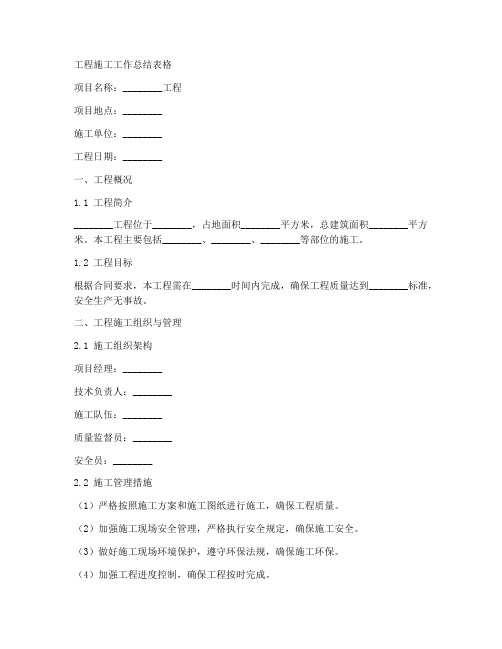 工程施工工作总结表格

项目名称：________工程

项目地点：________

施工单位：________

工程日期：________

一、工程概况

1.1 工程简介

________工程位于________，占地面积________平方米，总建筑面积________平方米。本工程主要包括________、________、________等部位的施工。

1.2 工程目标

根据合同要求，本工程需在________时间内完成，确保工程质量达到________标准，安全生产无事故。

二、工程施工组织与管理

2.1 施工组织架构

项目经理：________

技术负责人：________

施工队伍：________

质量监督员：________

安全员：________

2.2 施工管理措施

（1）严格按照施工方案和施工图纸进行施工，确保工程质量。

（2）加强施工现场安全管理，严格执行安全规定，确保施工安全。

（3）做好施工现场环境保护，遵守环保法规，确保施工环保。

（4）加强工程进度控制，确保工程按时完成。